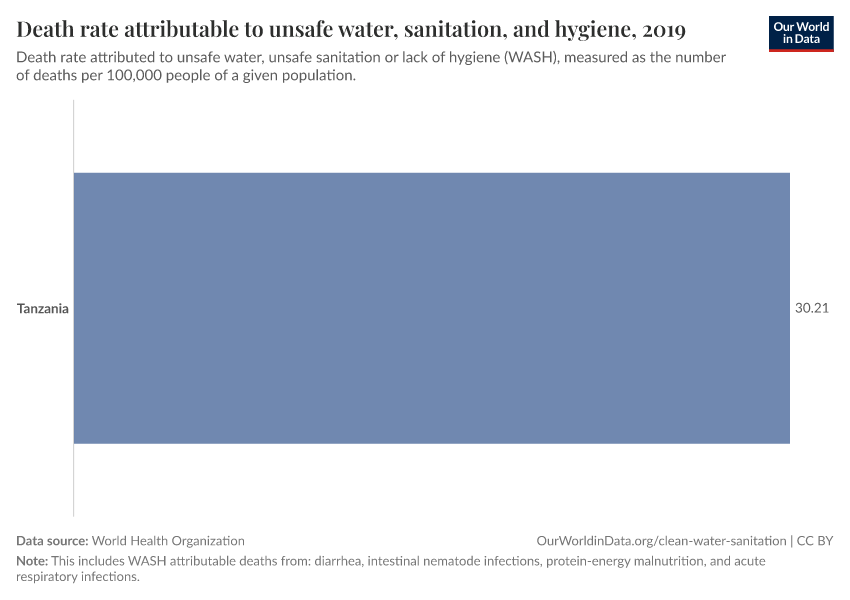 Death rate attributable to unsafe water, sanitation, and hygiene, 2019

Our World in Data

Death rate attributed to unsafe water, unsafe sanitation or lack of hygiene (WASH), measured as the number of deaths per 100,000 people of a given population.

Tanzania

30.21

Data source: World Health Organization

OurWorldinData.org/clean-water-sanitation | CC BY

Note: This includes WASH attributable deaths from: diarrhea, intestinal nematode infections, protein-energy malnutrition, and acute respiratory infections.